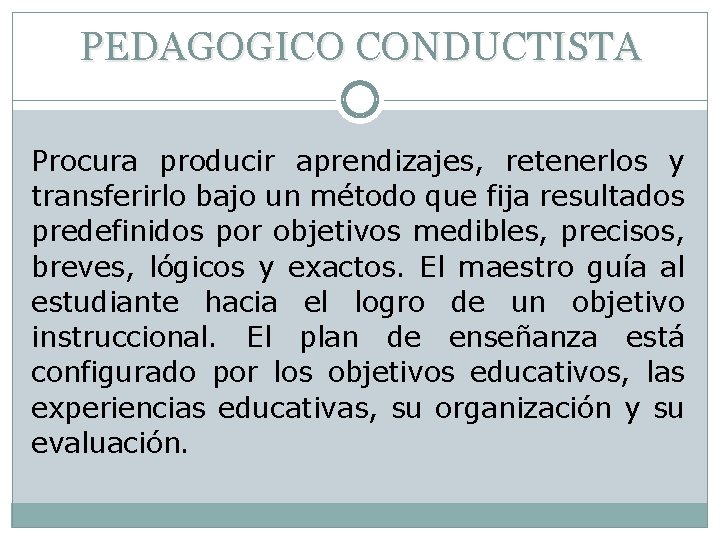 PEDAGOGICO CONDUCTISTA

Procura producir aprendizajes, retenerlos y transferirlo bajo un método que fija resultados predefinidos por objetivos medibles, precisos, breves, lógicos y exactos. El maestro guía al estudiante hacia el logro de un objetivo instruccional. El plan de enseñanza está configurado por los objetivos educativos, las experiencias educativas, su organización y su evaluación.